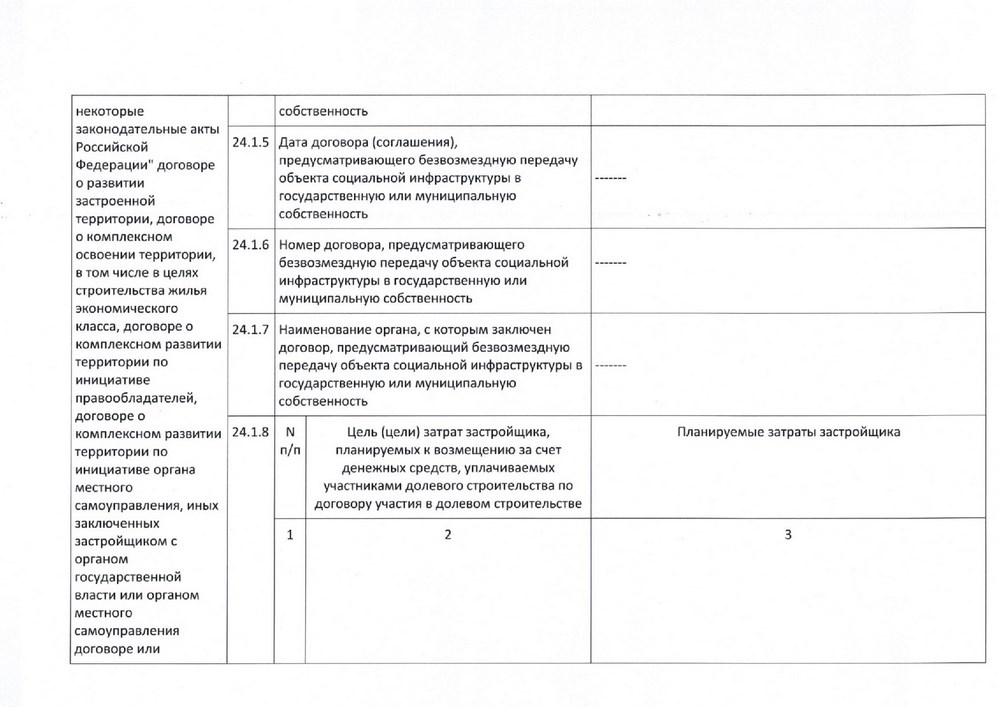 | некоторые законодательные акты Российской Федерации" договоре о развитии застроенной территории, договоре о комплексном освоении территории, в том числе в целях строительства жилья экономического класса, договоре о комплексном развитии территории по инициативе правообладателей, договоре о комплексном развитии территории по инициативе органа местного самоуправления, иных заключенных застройщиком с органом государственной власти или органом местного самоуправления договоре или | | собственность | | |
|---|---|---|---|---|
| | 24.1.5 | Дата договора (соглашения), предусматривающего безвозмездную передачу объекта социальной инфраструктуры в государственную или муниципальную собственность | | ------- |
| | 24.1.6 | Номер договора, предусматривающего безвозмездную передачу объекта социальной инфраструктуры в государственную или муниципальную собственность | | ------- |
| | 24.1.7 | Наименование органа, с которым заключен договор, предусматривающий безвозмездную передачу объекта социальной инфраструктуры в государственную или муниципальную собственность | | ------- |
| | 24.1.8 | N п/п | Цель (цели) затрат застройщика, планируемых к возмещению за счет денежных средств, уплачиваемых участниками долевого строительства по договору участия в долевом строительстве | Планируемые затраты застройщика |
| | | 1 | 2 | 3 |